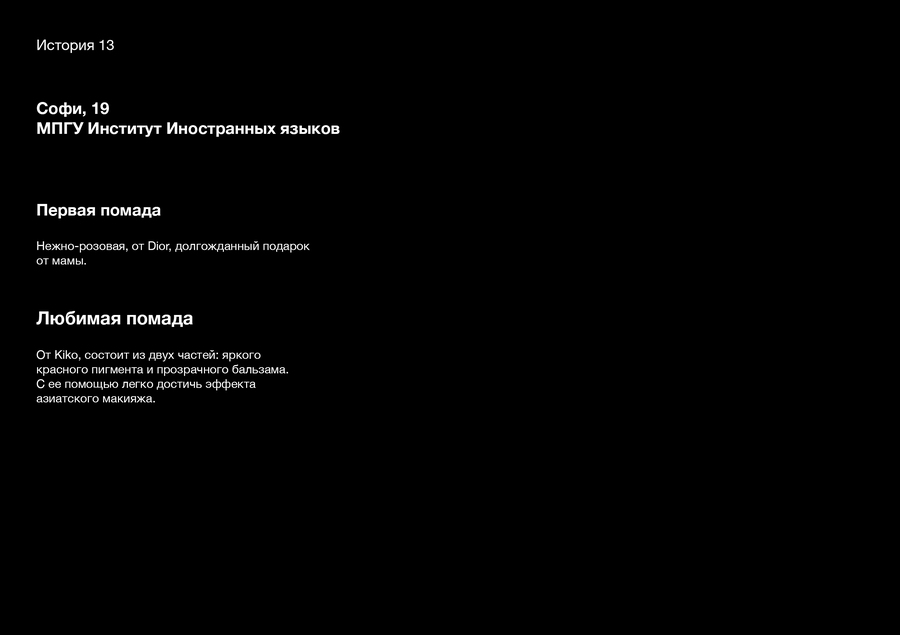 История 13

Софи, 19
МПГУ Институт Иностранных языков

Первая помада

Нежно-розовая, от Dior, долгожданный подарок от мамы.

Любимая помада

От Kiko, состоит из двух частей: яркого красного пигмента и прозрачного бальзама. С ее помощью легко достичь эффекта азиатского макияжа.